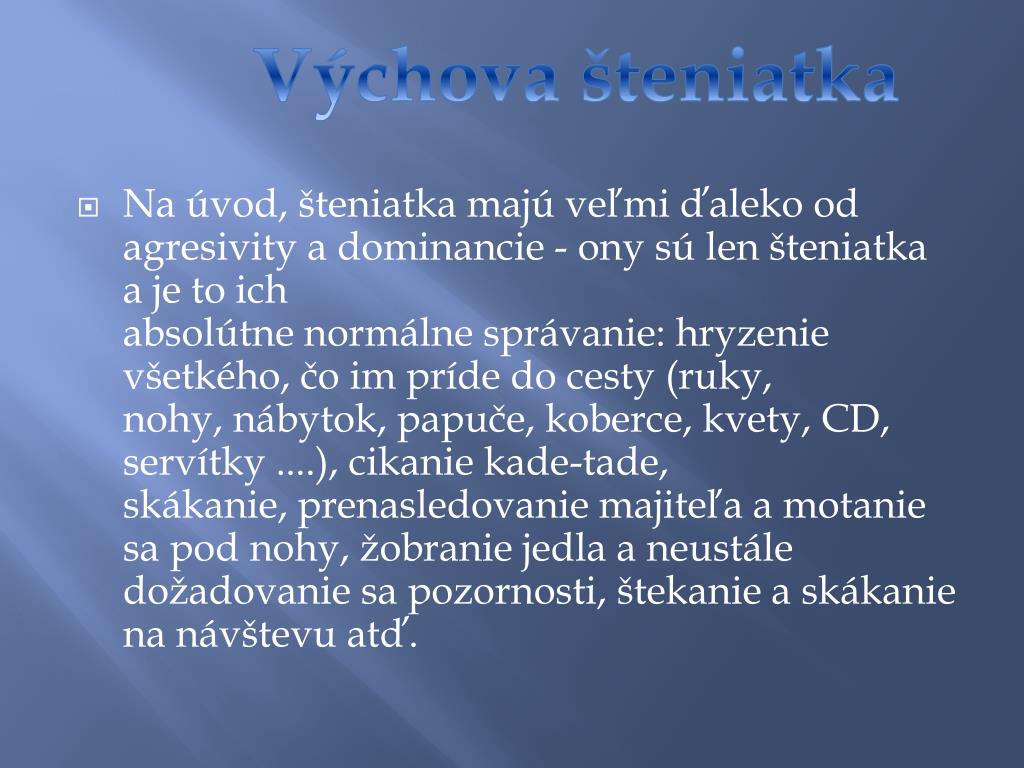 Výchova šteniatka

Na úvod, šteniatka majú veľmi ďaleko od agresivity a dominancie - ony sú len šteniatka a je to ich absolútne normálne správanie: hryzenie všetkého, čo im príde do cesty (ruky, nohy, nábytok, papuče, koberce, kvety, CD, servítky ....), cikanie kade-tade, skákanie, prenasledovanie majiteľa a motanie sa pod nohy, žobranie jedla a neustále dožadovanie sa pozornosti, štekanie a skákanie na návštevu atď.